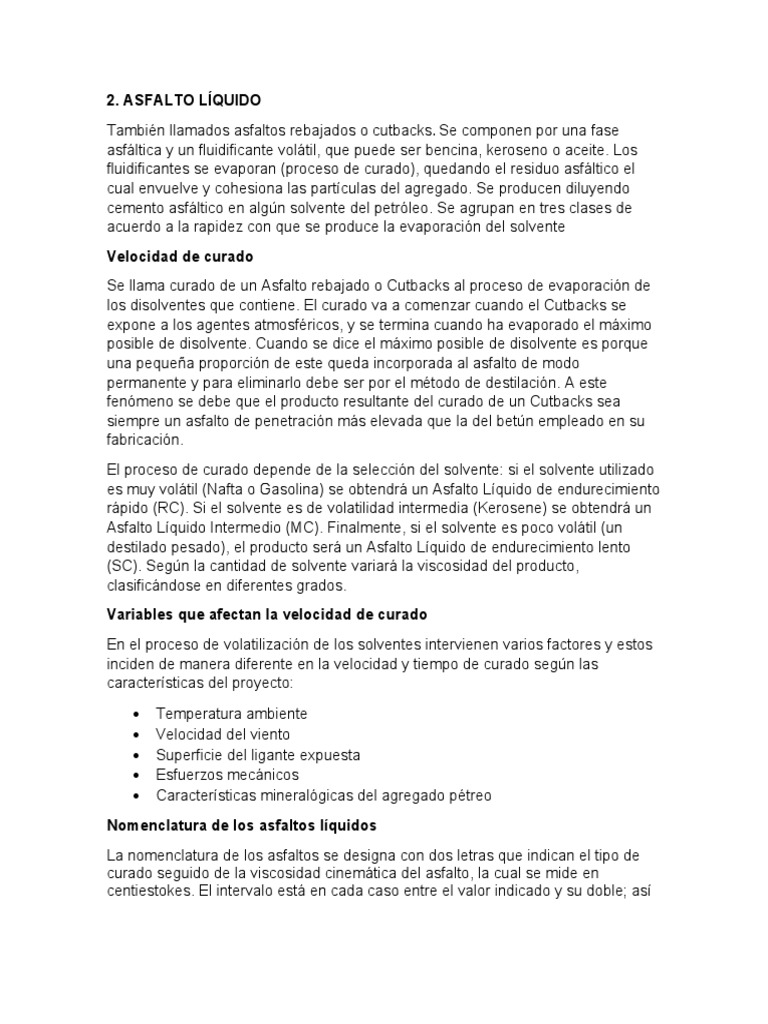 2. ASFALTO LÍQUIDO

También llamados asfaltos rebajados o cutbacks. Se componen por una fase asfáltica y un fluidificante volátil, que puede ser bencina, keroseno o aceite. Los fluidificantes se evaporan (proceso de curado), quedando el residuo asfáltico el cual envuelve y cohesiona las partículas del agregado. Se producen diluyendo cemento asfáltico en algún solvente del petróleo. Se agrupan en tres clases de acuerdo a la rapidez con que se produce la evaporación del solvente

Velocidad de curado

Se llama curado de un Asfalto rebajado o Cutbacks al proceso de evaporación de los disolventes que contiene. El curado va a comenzar cuando el Cutbacks se expone a los agentes atmosféricos, y se termina cuando ha evaporado el máximo posible de disolvente. Cuando se dice el máximo posible de disolvente es porque una pequeña proporción de este queda incorporada al asfalto de modo permanente y para eliminarlo debe ser por el método de destilación. A este fenómeno se debe que el producto resultante del curado de un Cutbacks sea siempre un asfalto de penetración más elevada que la del betún empleado en su fabricación.

El proceso de curado depende de la selección del solvente: si el solvente utilizado es muy volátil (Nafta o Gasolina) se obtendrá un Asfalto Líquido de endurecimiento rápido (RC). Si el solvente es de volatilidad intermedia (Kerosene) se obtendrá un Asfalto Líquido Intermedio (MC). Finalmente, si el solvente es poco volátil (un destilado pesado), el producto será un Asfalto Líquido de endurecimiento lento (SC). Según la cantidad de solvente variará la viscosidad del producto, clasificándose en diferentes grados.

Variables que afectan la velocidad de curado

En el proceso de volatilización de los solventes intervienen varios factores y estos inciden de manera diferente en la velocidad y tiempo de curado según las características del proyecto:

• Temperatura ambiente
• Velocidad del viento
• Superficie del ligante expuesta
• Esfuerzos mecánicos
• Características mineralógicas del agregado pétreo

Nomenclatura de los asfaltos líquidos

La nomenclatura de los asfaltos se designa con dos letras que indican el tipo de curado seguido de la viscosidad cinemática del asfalto, la cual se mide en centiestokes. El intervalo está en cada caso entre el valor indicado y su doble; así